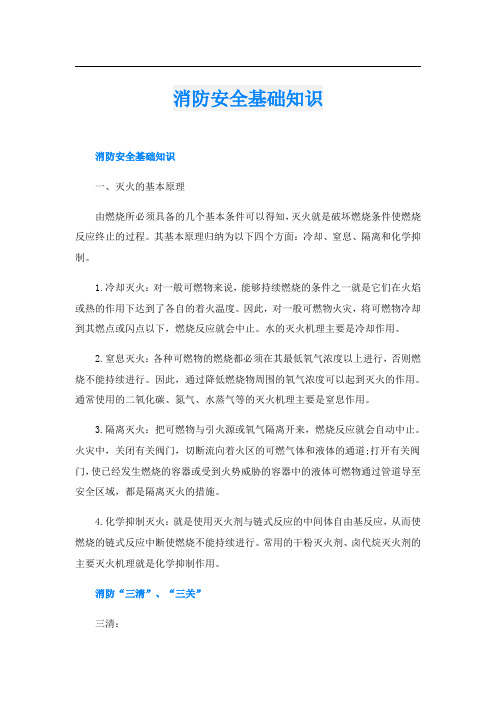 消防安全基础知识

消防安全基础知识

一、灭火的基本原理

由燃烧所必须具备的几个基本条件可以得知，灭火就是破坏燃烧条件使燃烧反应终止的过程。其基本原理归纳为以下四个方面：冷却、窒息、隔离和化学抑制。

1.冷却灭火：对一般可燃物来说，能够持续燃烧的条件之一就是它们在火焰或热的作用下达到了各自的着火温度。因此，对一般可燃物火灾，将可燃物冷却到其燃点或闪点以下，燃烧反应就会中止。水的灭火机理主要是冷却作用。

2.窒息灭火：各种可燃物的燃烧都必须在其最低氧气浓度以上进行，否则燃烧不能持续进行。因此，通过降低燃烧物周围的氧气浓度可以起到灭火的作用。通常使用的二氧化碳、氮气、水蒸气等的灭火机理主要是窒息作用。

3.隔离灭火：把可燃物与引火源或氧气隔离开来，燃烧反应就会自动中止。火灾中，关闭有关阀门，切断流向着火区的可燃气体和液体的通道；打开有关阀门，使已经发生燃烧的容器或受到火势威胁的容器中的液体可燃物通过管道导至安全区域，都是隔离灭火的措施。

4.化学抑制灭火：就是使用灭火剂与链式反应的中间体自由基反应，从而使燃烧的链式反应中断使燃烧不能持续进行。常用的干粉灭火剂、卤代烷灭火剂的主要灭火机理就是化学抑制作用。

消防“三清”、“三关”

三清：